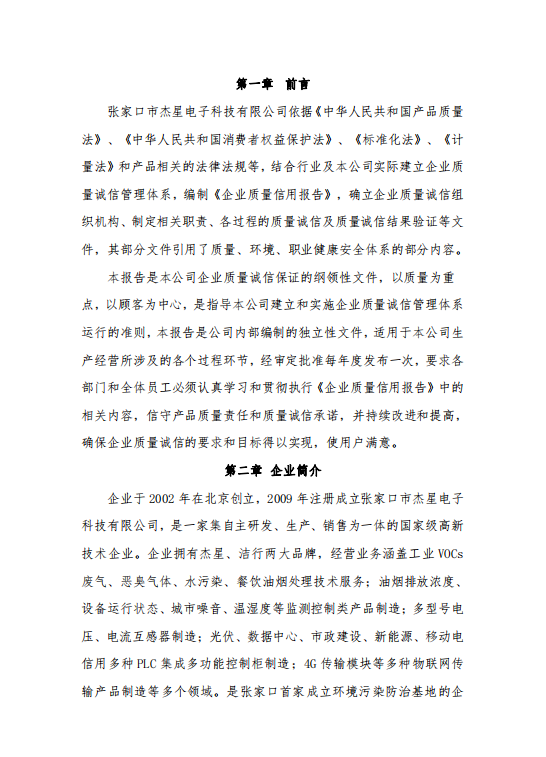 第一章 前言

张家口市杰星电子科技有限公司依据《中华人民共和国产品质量法》、《中华人民共和国消费者权益保护法》、《标准化法》、《计量法》和产品相关的法律法规等，结合行业及本公司实际建立企业质量诚信管理体系，编制《企业质量信用报告》，确立企业质量诚信组织机构、制定相关职责、各过程的质量诚信及质量诚信结果验证等文件，其部分文件引用了质量、环境、职业健康安全体系的部分内容。

本报告是本公司企业质量诚信保证的纲领性文件，以质量为重点，以顾客为中心，是指导本公司建立和实施企业质量诚信管理体系运行的准则，本报告是公司内部编制的独立性文件，适用于本公司生产经营所涉及的各个过程环节，经审定批准每年度发布一次，要求各部门和全体员工必须认真学习和贯彻执行《企业质量信用报告》中的相关内容，信守产品质量责任和质量诚信承诺，并持续改进和提高，确保企业质量诚信的要求和目标得以实现，使用户满意。

第二章 企业简介

企业于 2002 年在北京创立，2009 年注册成立张家口市杰星电子科技有限公司，是一家集自主研发、生产、销售为一体的国家级高新技术企业。企业拥有杰星、洁行两大品牌，经营业务涵盖工业 VOCs 废气、恶臭气体、水污染、餐饮油烟处理技术服务；油烟排放浓度、设备运行状态、城市噪音、温湿度等监测控制类产品制造；多型号电压、电流互感器制造；光伏、数据中心、市政建设、新能源、移动电信用多种 PLC 集成多功能控制柜制造；4G 传输模块等多种物联网传输产品制造等多个领域。是张家口首家成立环境污染防治基地的企